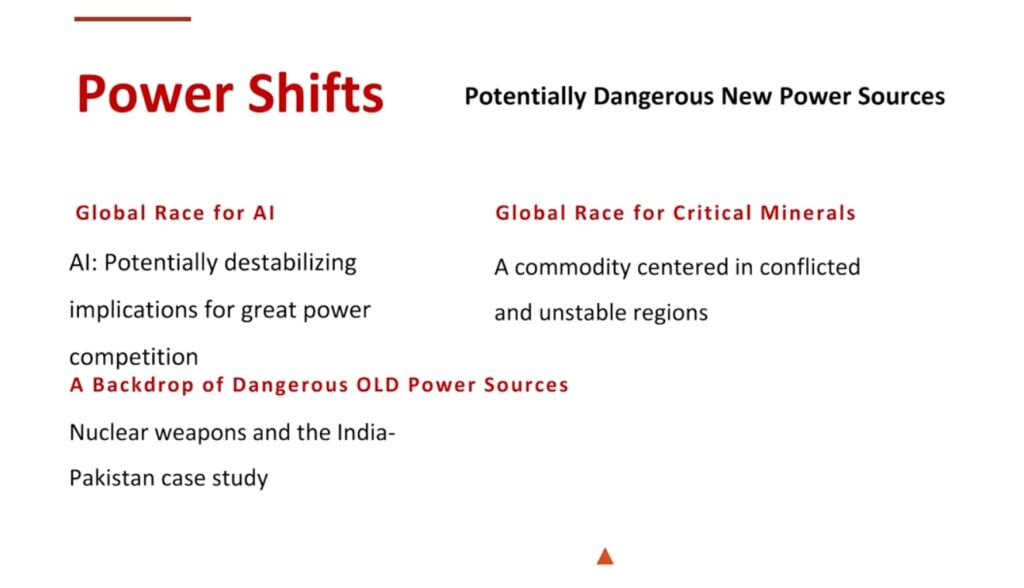 Power Shifts

Potentially Dangerous New Power Sources

Global Race for AI

AI: Potentially destabilizing implications for great power competition

A Backdrop of Dangerous OLD Power Sources

Nuclear weapons and the India-Pakistan case study

Global Race for Critical Minerals

A commodity centered in conflicted and unstable regions